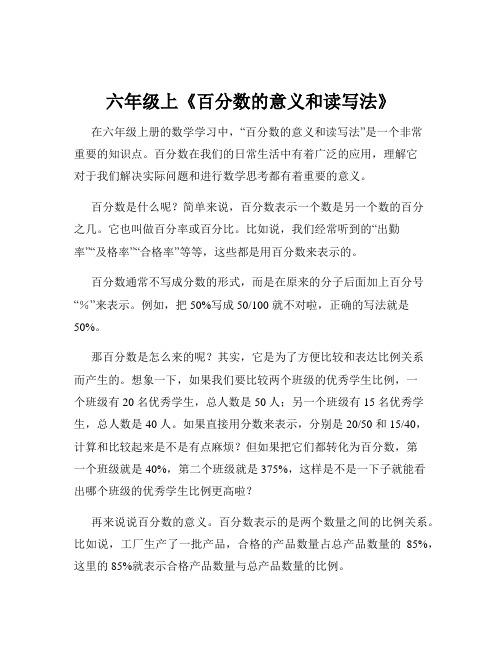 六年级上《百分数的意义和读写法》

在六年级上册的数学学习中，“百分数的意义和读写法”是一个非常重要的知识点。百分数在我们的日常生活中有着广泛的应用，理解它对于我们解决实际问题和进行数学思考都有着重要的意义。

百分数是什么呢？简单来说，百分数表示一个数是另一个数的百分之几。它也叫做百分率或百分比。比如说，我们经常听到的“出勤率”“及格率”“合格率”等等，这些都是用百分数来表示的。

百分数通常不写成分数的形式，而是在原来的分子后面加上百分号“%”来表示。例如，把 50%写成 50/100 就不对啦，正确的写法就是 50%。

那百分数是怎么来的呢？其实，它是为了方便比较和表达比例关系而产生的。想象一下，如果我们要比较两个班级的优秀学生比例，一个班级有 20 名优秀学生，总人数是 50 人；另一个班级有 15 名优秀学生，总人数是 40 人。如果直接用分数来表示，分别是 20/50 和 15/40，计算和比较起来是不是有点麻烦？但如果把它们都转化为百分数，第一个班级就是 40%，第二个班级就是 375%，这样是不是一下子就能看出哪个班级的优秀学生比例更高啦？

再来说说百分数的意义。百分数表示的是两个数量之间的比例关系。比如说，工厂生产了一批产品，合格的产品数量占总产品数量的 85%，这里的 85%就表示合格产品数量与总产品数量的比例。